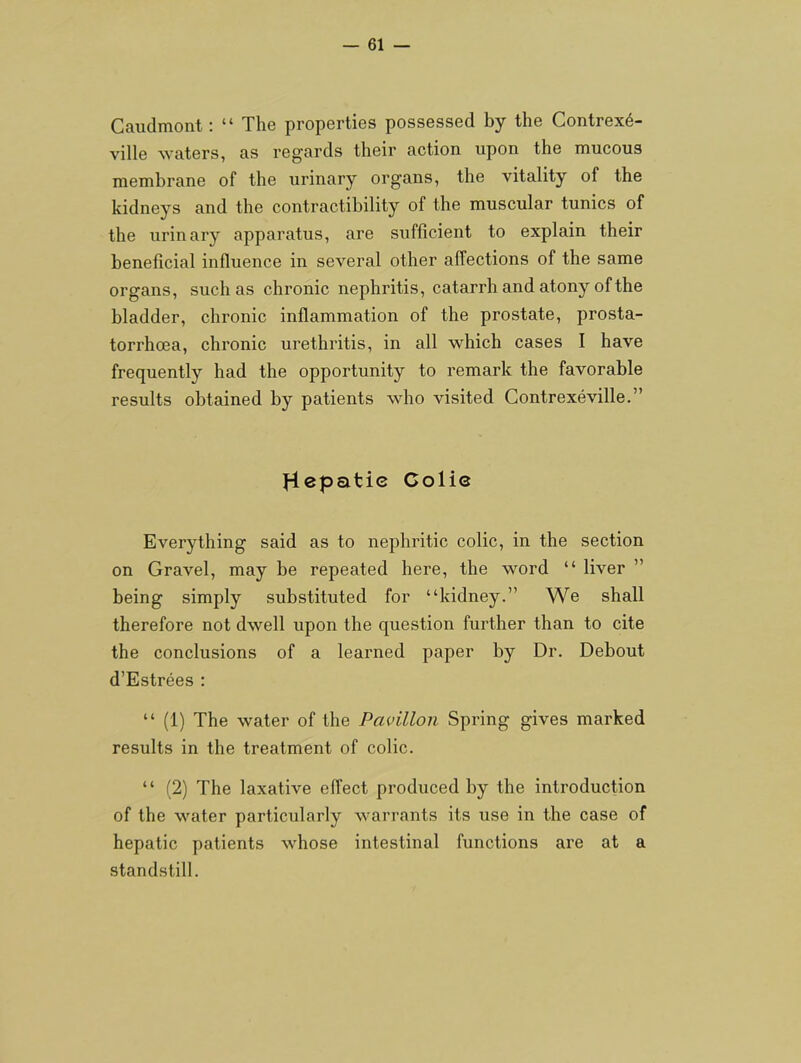 — 61 —

Caudmont : " The properties possessed by the Contrexéville waters, as regards their action upon the mucous membrane of the urinary organs, the vitality of the kidneys and the contractibility of the muscular tunics of the urinary apparatus, are sufficient to explain their beneficial influence in several other affections of the same organs, such as chronic nephritis, catarrh and atony of the bladder, chronic inflammation of the prostate, prostatorrhœa, chronic urethritis, in all which cases I have frequently had the opportunity to remark the favorable results obtained by patients who visited Contrexéville."

Hepatic Colic

Everything said as to nephritic colic, in the section on Gravel, may be repeated here, the word " liver " being simply substituted for "kidney." We shall therefore not dwell upon the question further than to cite the conclusions of a learned paper by Dr. Debout d'Estrées :

" (1) The water of the Pavillon Spring gives marked results in the treatment of colic.

" (2) The laxative effect produced by the introduction of the water particularly warrants its use in the case of hepatic patients whose intestinal functions are at a standstill.